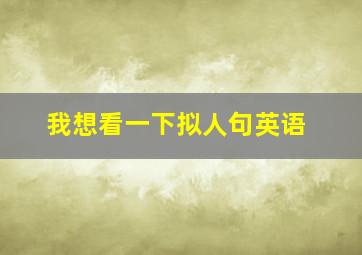 我想看一下拟人句英语